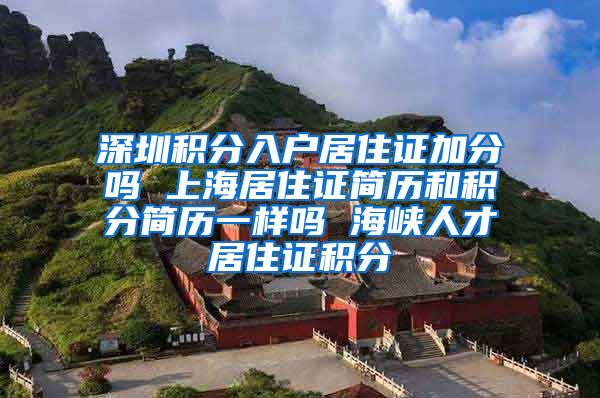 深圳积分入户居住证加分吗 上海居住证简历和积分简历一样吗 海峡人才居住证积分